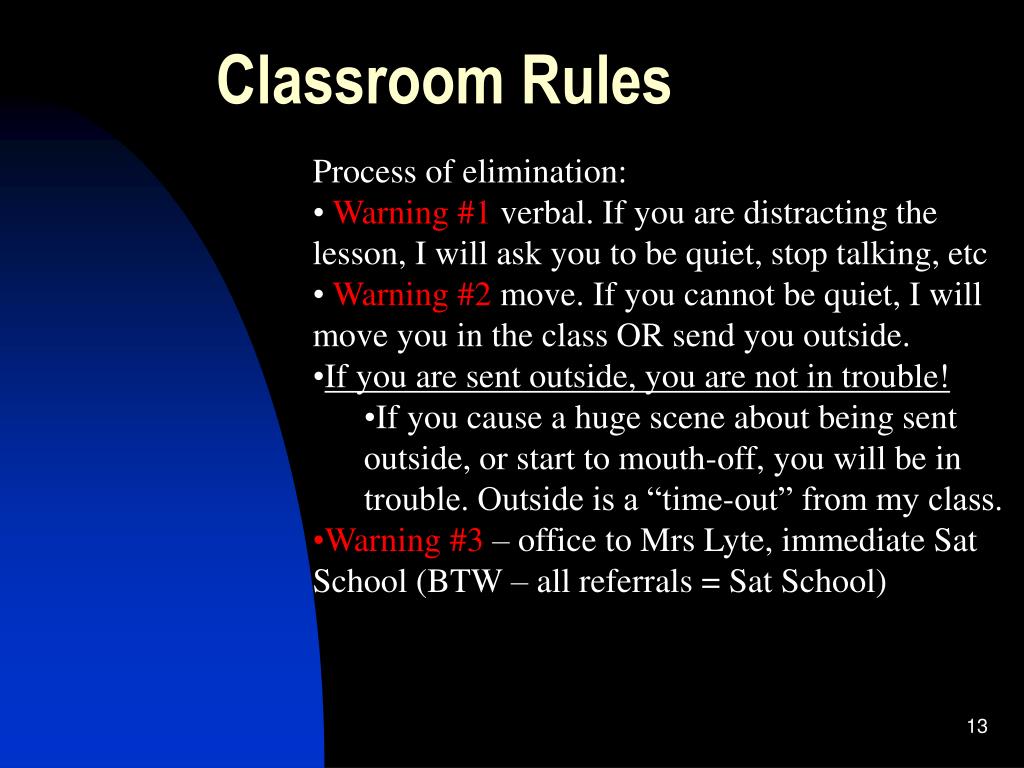 Classroom Rules

Process of elimination:
• Warning #1 verbal. If you are distracting the lesson, I will ask you to be quiet, stop talking, etc
• Warning #2 move. If you cannot be quiet, I will move you in the class OR send you outside.
•If you are sent outside, you are not in trouble!
•If you cause a huge scene about being sent outside, or start to mouth-off, you will be in trouble. Outside is a “time-out” from my class.
•Warning #3 – office to Mrs Lyte, immediate Sat School (BTW – all referrals = Sat School)

13